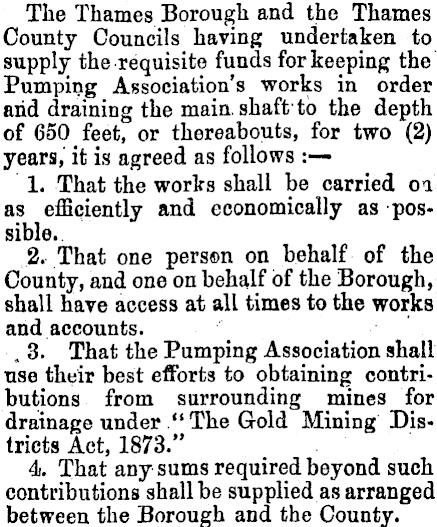 The Thames Borough and the Thames County Councils having undertaken to supply the requisite funds for keeping the Pumping Association's works in order and draining the main shaft to the depth of 650 feet, or thereabouts, for two (2) years, it is agreed as follows :—

1. That the works shall be carried on as efficiently and economically as possible.

2. That one person on behalf of the County, and one on behalf of the Borough, shall have access at all times to the works and accounts.

3. That the Pumping Association shall use their best efforts to obtaining contributions from surrounding mines for drainage under "The Gold Mining Districts Act, 1873."

4. That any sums required beyond such contributions shall be supplied as arranged between the Borough and the County.